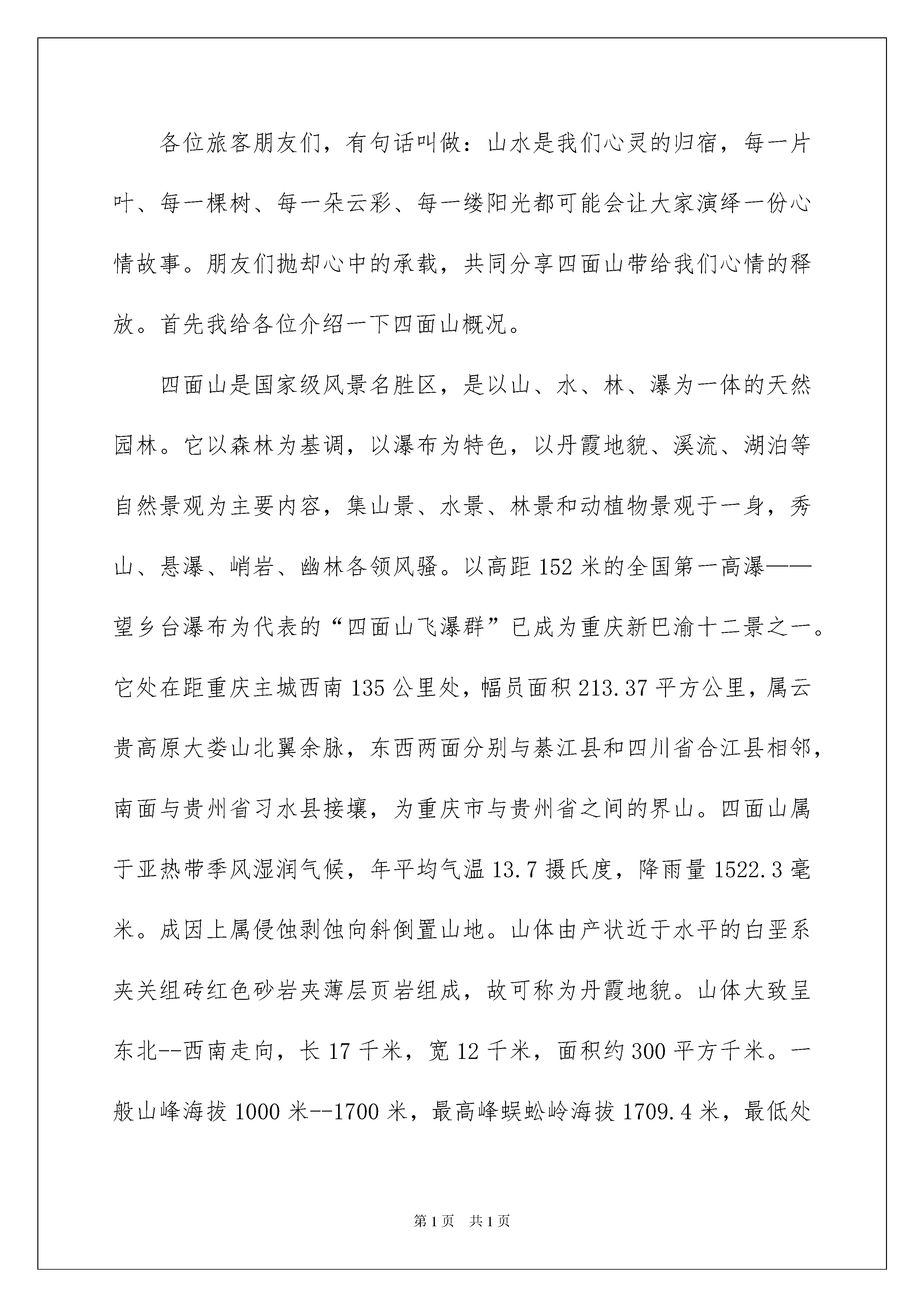 各位旅客朋友们，有句话叫做：山水是我们心灵的归宿，每一片叶、每一棵树、每一朵云彩、每一缕阳光都可能会让大家演绎一份心情故事。朋友们抛却心中的承载，共同分享四面山带给我们心情的释放。首先我给各位介绍一下四面山概况。

四面山是国家级风景名胜区，是以山、水、林、瀑为一体的天然园林。它以森林为基调，以瀑布为特色，以丹霞地貌、溪流、湖泊等自然景观为主要内容，集山景、水景、林景和动植物景观于一身，秀山、悬瀑、峭岩、幽林各领风骚。以高距152米的全国第一高瀑——望乡台瀑布为代表的“四面山飞瀑群”已成为重庆新巴渝十二景之一。它处在距重庆主城西南135公里处，幅员面积213.37平方公里，属云贵高原大娄山北翼余脉，东西两面分别与綦江县和四川省合江县相邻，南面与贵州省习水县接壤，为重庆市与贵州省之间的界山。四面山属于亚热带季风湿润气候，年平均气温13.7摄氏度，降雨量1522.3毫米。成因上属侵蚀剥蚀向斜倒置山地。山体由产状近于水平的白垩系夹关组砖红色砂岩夹薄层页岩组成，故可称为丹霞地貌。山体大致呈东北--西南走向，长17千米，宽12千米，面积约300平方千米。一般山峰海拔1000米--1700米，最高峰蜈蚣岭海拔1709.4米，最低处

第1页 共1页